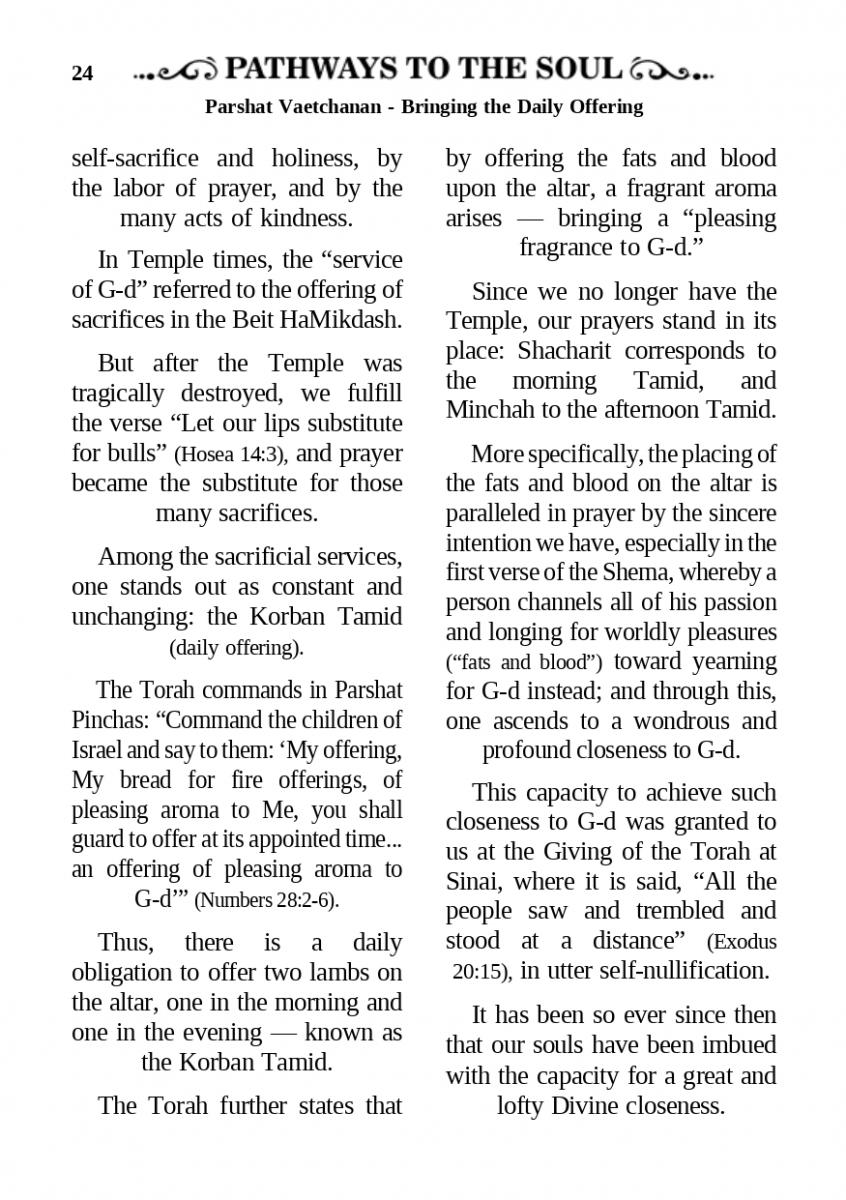 24 PATHWAYS TO THE SOUL

Parshat Vaetchanan - Bringing the Daily Offering

self-sacrifice and holiness, by the labor of prayer, and by the many acts of kindness.

In Temple times, the “service of G-d” referred to the offering of sacrifices in the Beit HaMikdash.

But after the Temple was tragically destroyed, we fulfill the verse “Let our lips substitute for bulls” (Hosea 14:3), and prayer became the substitute for those many sacrifices.

Among the sacrificial services, one stands out as constant and unchanging: the Korban Tamid (daily offering).

The Torah commands in Parshat Pinchas: “Command the children of Israel and say to them: ‘My offering, My bread for fire offerings, of pleasing aroma to Me, you shall guard to offer at its appointed time... an offering of pleasing aroma to G-d’” (Numbers 28:2-6).

Thus, there is a daily obligation to offer two lambs on the altar, one in the morning and one in the evening — known as the Korban Tamid.

The Torah further states that by offering the fats and blood upon the altar, a fragrant aroma arises — bringing a “pleasing fragrance to G-d.”

Since we no longer have the Temple, our prayers stand in its place: Shacharit corresponds to the morning Tamid, and Minchah to the afternoon Tamid.

More specifically, the placing of the fats and blood on the altar is paralleled in prayer by the sincere intention we have, especially in the first verse of the Shema, whereby a person channels all of his passion and longing for worldly pleasures (“fats and blood”) toward yearning for G-d instead; and through this, one ascends to a wondrous and profound closeness to G-d.

This capacity to achieve such closeness to G-d was granted to us at the Giving of the Torah at Sinai, where it is said, “All the people saw and trembled and stood at a distance” (Exodus 20:15), in utter self-nullification.

It has been so ever since then that our souls have been imbued with the capacity for a great and lofty Divine closeness.